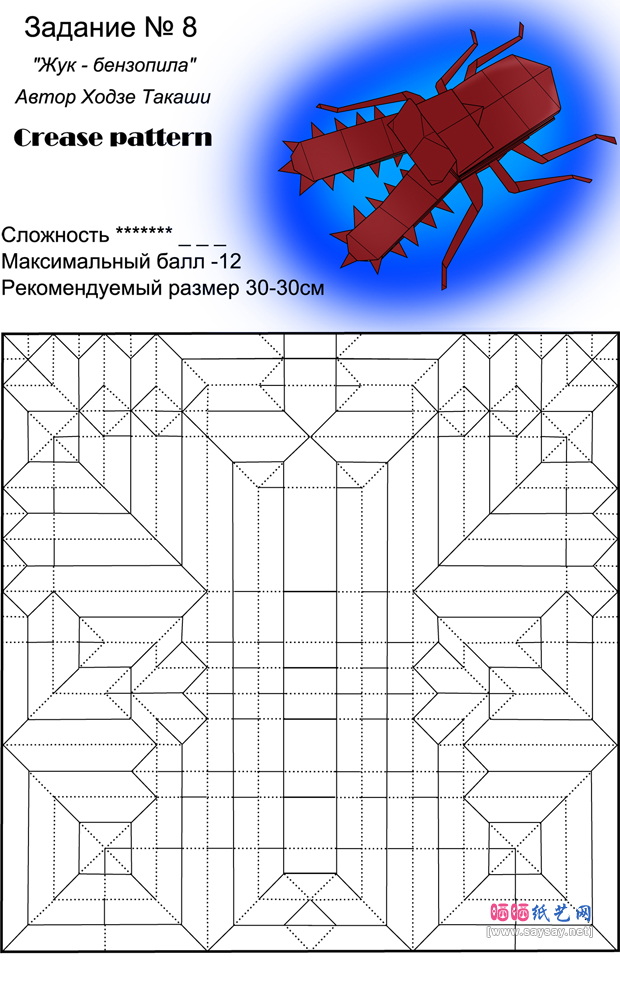 Задание № 8

"Жук - бензопила"

Автор Ходзе Такаши

Crease pattern

Сложность ******* _ _ _
Максимальный балл -12
Рекомендуемый размер 30-30см

晒晒纸艺网
[www.saysay.net]